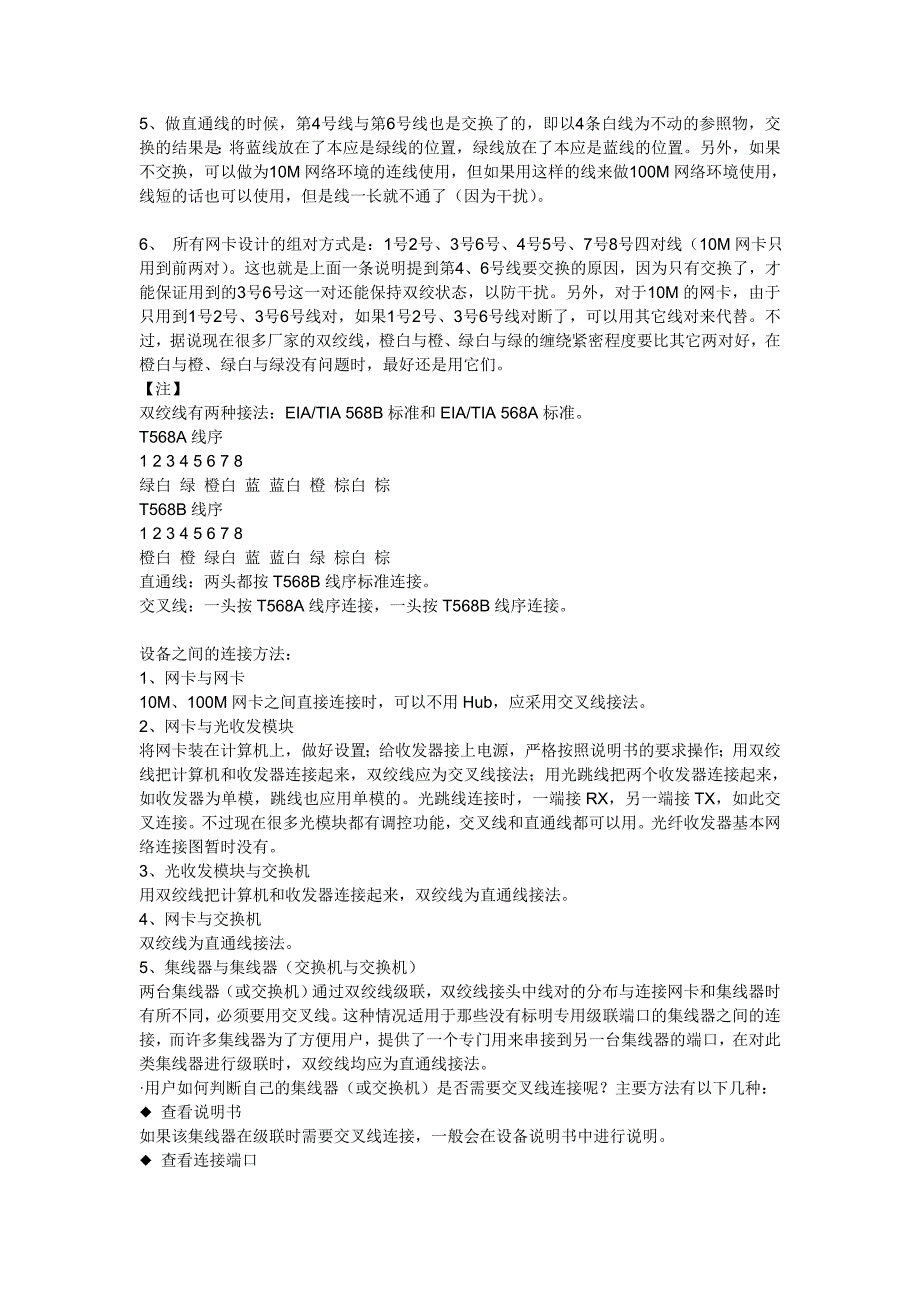 5、做直通线的时候，第4号线与第6号线也是交换了的，即以4条白线为不动的参照物，交换的结果是 将蓝线放在了本应是绿线的位置，绿线放在了本应是蓝线的位置。另外，如果不交换，可以做为10M 网络环境的连线使用，但如果用这样的线来做100M 网络环境使用，线短的话也可以使用，但是线一长就不通了（因为干扰）。

6、 所有网卡设计的组对方式是：1号2号、3号6号、4号5号、7号8号四对线（10M 网卡只用到前两对）。这也就是上面一条说明提到第4、6号线要交换的原因，因为只有交换了，才能保证用到的3号6号这一对还能保持双绞状态，以防干扰。另外，对于10M 的网卡，由于只用到1号2号、3号6号线对，如果1号2号、3号6号线对断了，可以用其它线对来代替。不过，据说现在很多厂家的双绞线，橙白与橙、绿白与绿的缠绕紧密程度要比其它两对好，在橙白与橙、绿白与绿没有问题时，最好还是用它们。
【注】
双绞线有两种接法：EIA/TIA 568B 标准和 EIA/TIA 568A 标准。
T568A 线序
1 2 3 4 5 6 7 8
绿白 绿 橙白 蓝 蓝白 橙 棕白 棕
T568B 线序
1 2 3 4 5 6 7 8
橙白 橙 绿白 蓝 蓝白 绿 棕白 棕
直通线：两头都按 T568B 线序标准连接。
交叉线：一头按 T568A 线序连接，一头按 T568B 线序连接。

设备之间的连接方法：
1、网卡与网卡
10M、100M 网卡之间直接连接时，可以不用 Hub，应采用交叉线接法。
2、网卡与光收发模块
将网卡装在计算机上，做好设置；给收发器接上电源，严格按照说明书的要求操作；用双绞线把计算机和收发器连接起来，双绞线应为交叉线接法；用光跳线把两个收发器连接起来，如收发器为单模，跳线也应用单模的。光跳线连接时，一端接 RX，另一端接 TX，如此交叉连接。不过现在很多光模块都有调控功能，交叉线和直通线都可以用。光纤收发器基本网络连接图暂时没有。
3、光收发模块与交换机
用双绞线把计算机和收发器连接起来，双绞线为直通线接法。
4、网卡与交换机
双绞线为直通线接法。
5、集线器与集线器（交换机与交换机）
两台集线器（或交换机）通过双绞线级联，双绞线接头中线对的分布与连接网卡和集线器时有所不同，必须要用交叉线。这种情况适用于那些没有标明专用级联端口的集线器之间的连接，而许多集线器为了方便用户，提供了一个专门用来串接到另一台集线器的端口，在对此类集线器进行级联时，双绞线均应为直通线接法。
·用户如何判断自己的集线器（或交换机）是否需要交叉线连接呢？主要方法有以下几种：
◆ 查看说明书
如果该集线器在级联时需要交叉线连接，一般会在设备说明书中进行说明。
◆ 查看连接端口